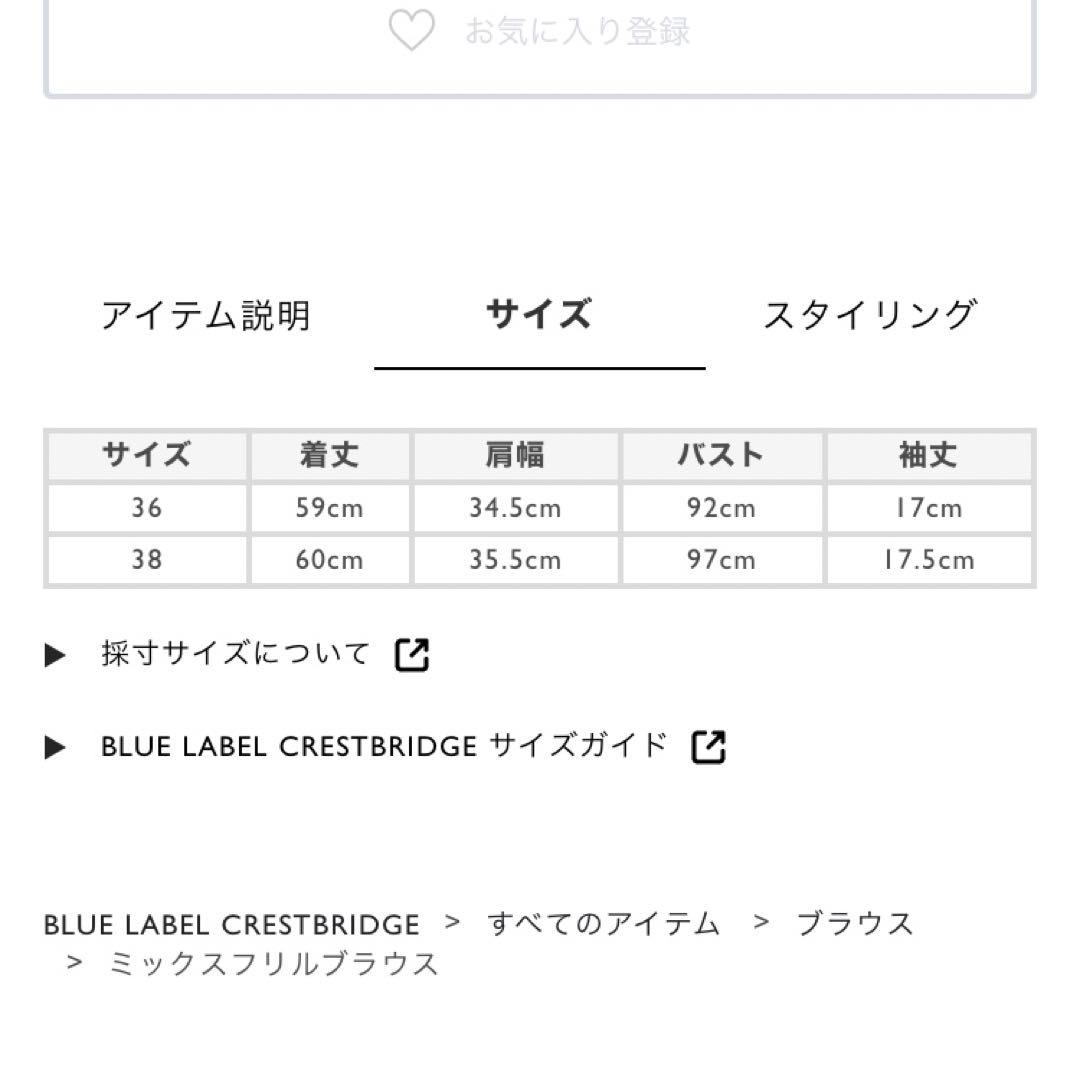 お気に入り登録

アイテム説明 サイズ スタイリング

| サイズ | 着丈 | 肩幅 | バスト | 袖丈 |
|---|---|---|---|---|
| 36 | 59cm | 34.5cm | 92cm | 17cm |
| 38 | 60cm | 35.5cm | 97cm | 17.5cm |

▶ 採寸サイズについて

▶ BLUE LABEL CRESTBRIDGE サイズガイド

BLUE LABEL CRESTBRIDGE > すべてのアイテム > ブラウス > ミックスフリルブラウス